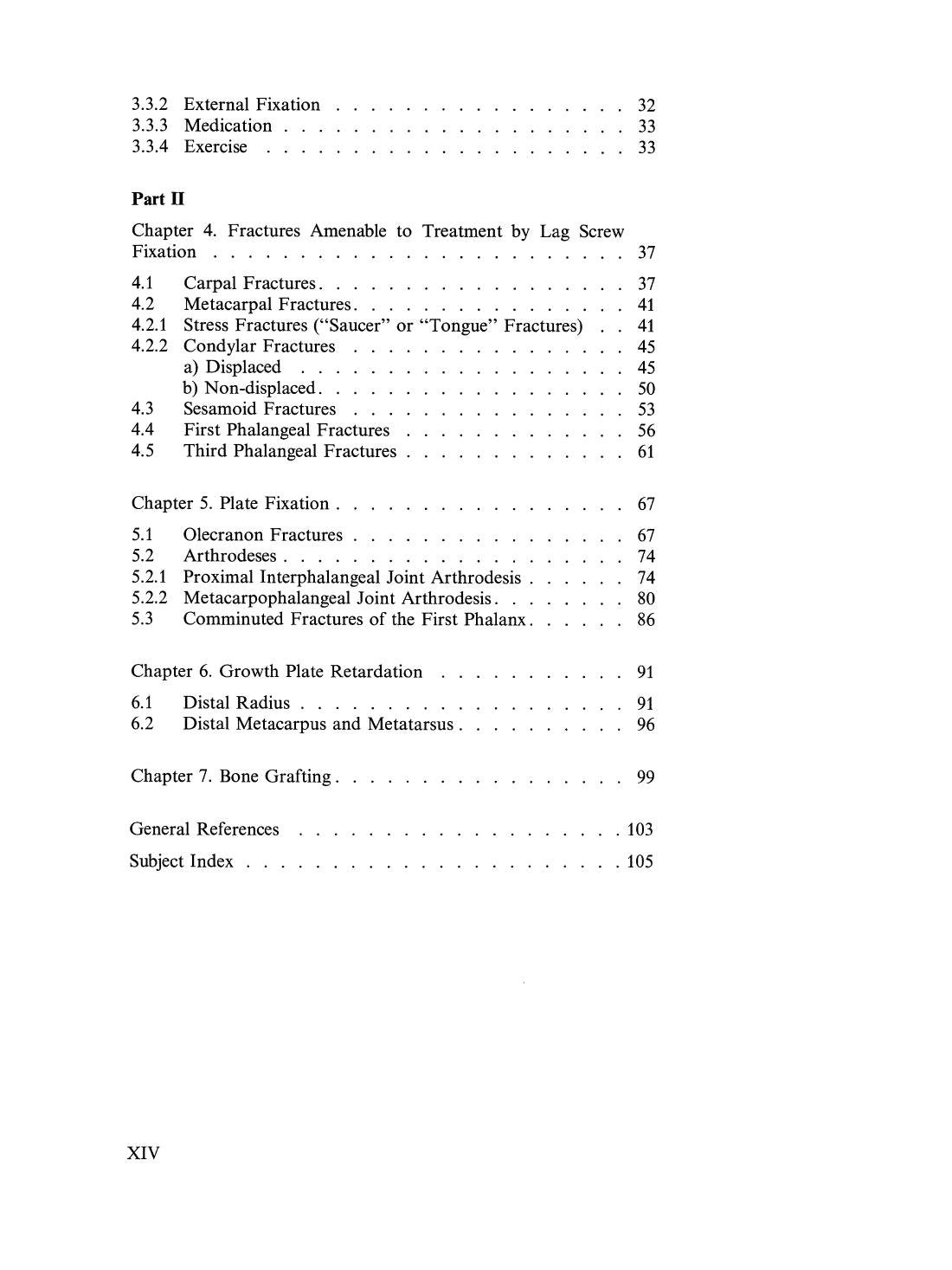 3.3.2 External Fixation 32
3.3.3 Medication 33
3.3.4 Exercise 33

Part II

Chapter 4. Fractures Amenable to Treatment by Lag Screw Fixation 37

4.1 Carpal Fractures 37
4.2 Metacarpal Fractures 41
4.2.1 Stress Fractures ("Saucer" or "Tongue" Fractures) 41
4.2.2 Condylar Fractures 45
a) Displaced 45
b) Non-displaced 50
4.3 Sesamoid Fractures 53
4.4 First Phalangeal Fractures 56
4.5 Third Phalangeal Fractures 61

Chapter 5. Plate Fixation 67

5.1 Olecranon Fractures 67
5.2 Arthrodeses 74
5.2.1 Proximal Interphalangeal Joint Arthrodesis 74
5.2.2 Metacarpophalangeal Joint Arthrodesis 80
5.3 Comminuted Fractures of the First Phalanx 86

Chapter 6. Growth Plate Retardation 91

6.1 Distal Radius 91
6.2 Distal Metacarpus and Metatarsus 96

Chapter 7. Bone Grafting 99

General References 103

Subject Index 105

XIV